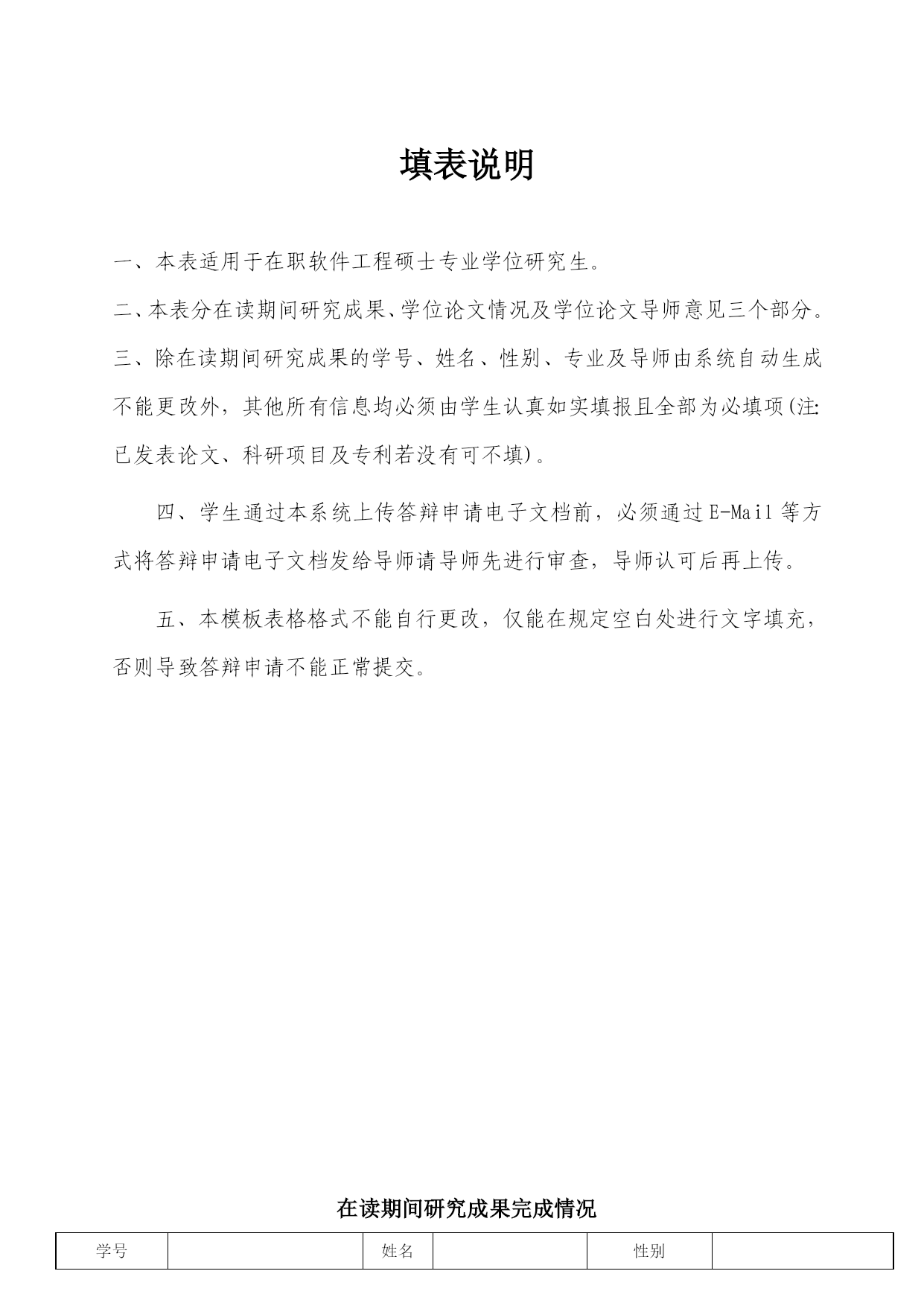 填表说明

一、本表适用于在职软件工程硕士专业学位研究生。

二、本表分在读期间研究成果、学位论文情况及学位论文导师意见三个部分。

三、除在读期间研究成果的学号、姓名、性别、专业及导师由系统自动生成不能更改外，其他所有信息均必须由学生认真如实填报且全部为必填项(注:已发表论文、科研项目及专利若没有可不填)。

四、学生通过本系统上传答辩申请电子文档前，必须通过E-Mail等方式将答辩申请电子文档发给导师请导师先进行审查，导师认可后再上传。

五、本模板表格格式不能自行更改，仅能在规定空白处进行文字填充，否则导致答辩申请不能正常提交。

在读期间研究成果完成情况

| 学号 |  | 姓名 |  | 性别 |  |
|---|---|---|---|---|---|